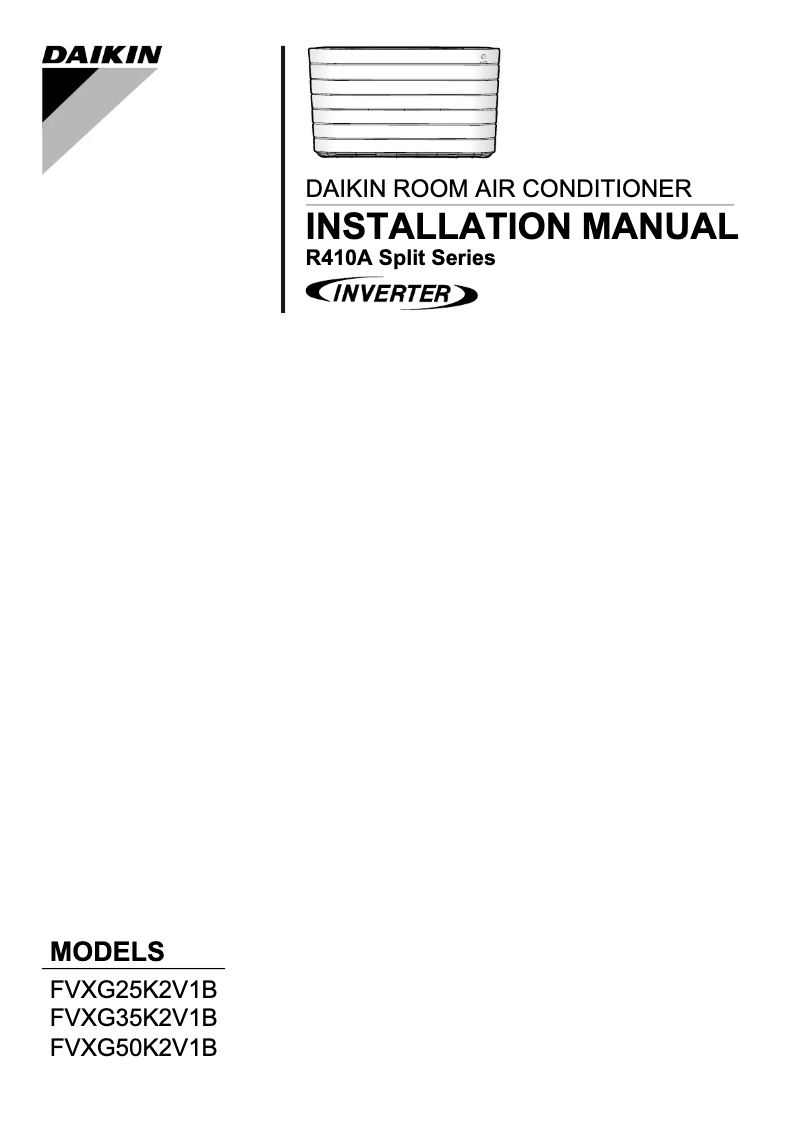 DAIKIN

DAIKIN ROOM AIR CONDITIONER

INSTALLATION MANUAL

R410A Split Series

INVERTER

MODELS

FVXG25K2V1B
FVXG35K2V1B
FVXG50K2V1B